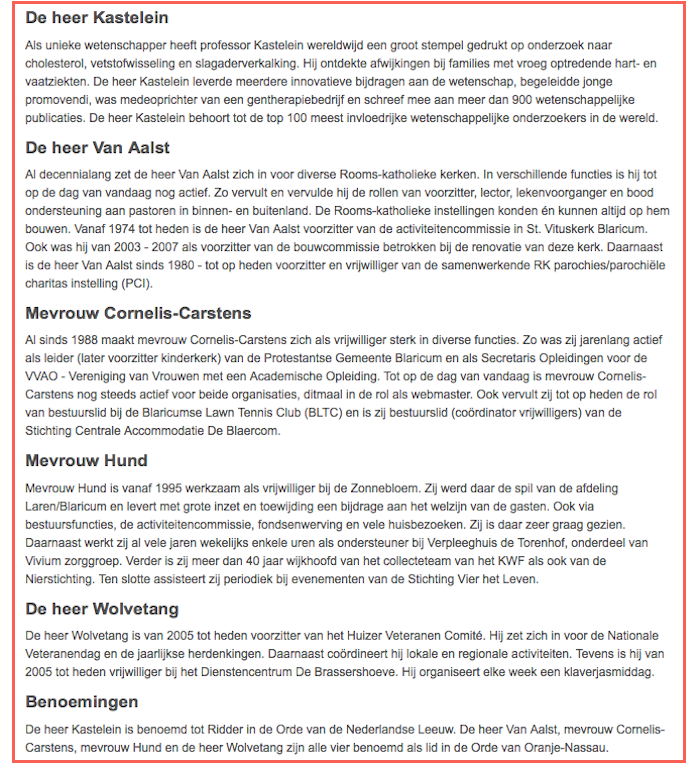 De heer Kastelein

Als unieke wetenschapper heeft professor Kastelein wereldwijd een groot stempel gedrukt op onderzoek naar cholesterol, vetstofwisseling en slagaderverkalking. Hij ontdekte afwijkingen bij families met vroeg optredende hart- en vaatziekten. De heer Kastelein leverde meerdere innovatieve bijdragen aan de wetenschap, begeleidde jonge promovendi, was medeoprichter van een gentherapiebedrijf en schreef mee aan meer dan 900 wetenschappelijke publicaties. De heer Kastelein behoort tot de top 100 meest invloedrijke wetenschappelijke onderzoekers in de wereld.

De heer Van Aalst

Al decennialang zet de heer Van Aalst zich in voor diverse Rooms-katholieke kerken. In verschillende functies is hij tot op de dag van vandaag nog actief. Zo vervult en vervulde hij de rollen van voorzitter, lector, lekenvoorganger en bood ondersteuning aan pastoren in binnen- en buitenland. De Rooms-katholieke instellingen konden én kunnen altijd op hem bouwen. Vanaf 1974 tot heden is de heer Van Aalst voorzitter van de activiteitencommissie in St. Vituskerk Blaricum. Ook was hij van 2003 - 2007 als voorzitter van de bouwcommissie betrokken bij de renovatie van deze kerk. Daarnaast is de heer Van Aalst sinds 1980 - tot op heden voorzitter en vrijwilliger van de samenwerkende RK parochies/parochiële charitas instelling (PCI).

Mevrouw Cornelis-Carstens

Al sinds 1988 maakt mevrouw Cornelis-Carstens zich als vrijwilliger sterk in diverse functies. Zo was zij jarenlang actief als leider (later voorzitter kinderkerk) van de Protestantse Gemeente Blaricum en als Secretaris Opleidingen voor de VVAO - Vereniging van Vrouwen met een Academische Opleiding. Tot op de dag van vandaag is mevrouw Cornelis-Carstens nog steeds actief voor beide organisaties, ditmaal in de rol als webmaster. Ook vervult zij tot op heden de rol van bestuurslid bij de Blaricumse Lawn Tennis Club (BLTC) en is zij bestuurslid (coördinator vrijwilligers) van de Stichting Centrale Accommodatie De Blaercom.

Mevrouw Hund

Mevrouw Hund is vanaf 1995 werkzaam als vrijwilliger bij de Zonnebloem. Zij werd daar de spil van de afdeling Laren/Blaricum en levert met grote inzet en toewijding een bijdrage aan het welzijn van de gasten. Ook via bestuursfuncties, de activiteitencommissie, fondsenwerving en vele huisbezoeken. Zij is daar zeer graag gezien. Daarnaast werkt zij al vele jaren wekelijks enkele uren als ondersteuner bij Verpleeghuis de Torenhof, onderdeel van Vivium zorggroep. Verder is zij meer dan 40 jaar wijkhoofd van het collecteteam van het KWF als ook van de Nierstichting. Ten slotte assisteert zij periodiek bij evenementen van de Stichting Vier het Leven.

De heer Wolvetang

De heer Wolvetang is van 2005 tot heden voorzitter van het Huizer Veteranen Comité. Hij zet zich in voor de Nationale Veteranendag en de jaarlijkse herdenkingen. Daarnaast coördineert hij lokale en regionale activiteiten. Tevens is hij van 2005 tot heden vrijwilliger bij het Dienstencentrum De Brassershoeve. Hij organiseert elke week een klaverjasmiddag.

Benoemingen

De heer Kastelein is benoemd tot Ridder in de Orde van de Nederlandse Leeuw. De heer Van Aalst, mevrouw Cornelis-Carstens, mevrouw Hund en de heer Wolvetang zijn alle vier benoemd als lid in de Orde van Oranje-Nassau.